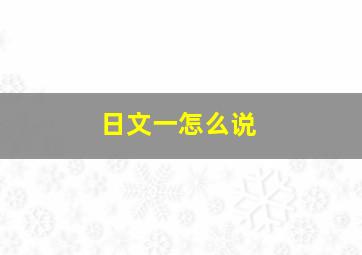 日文一怎么说